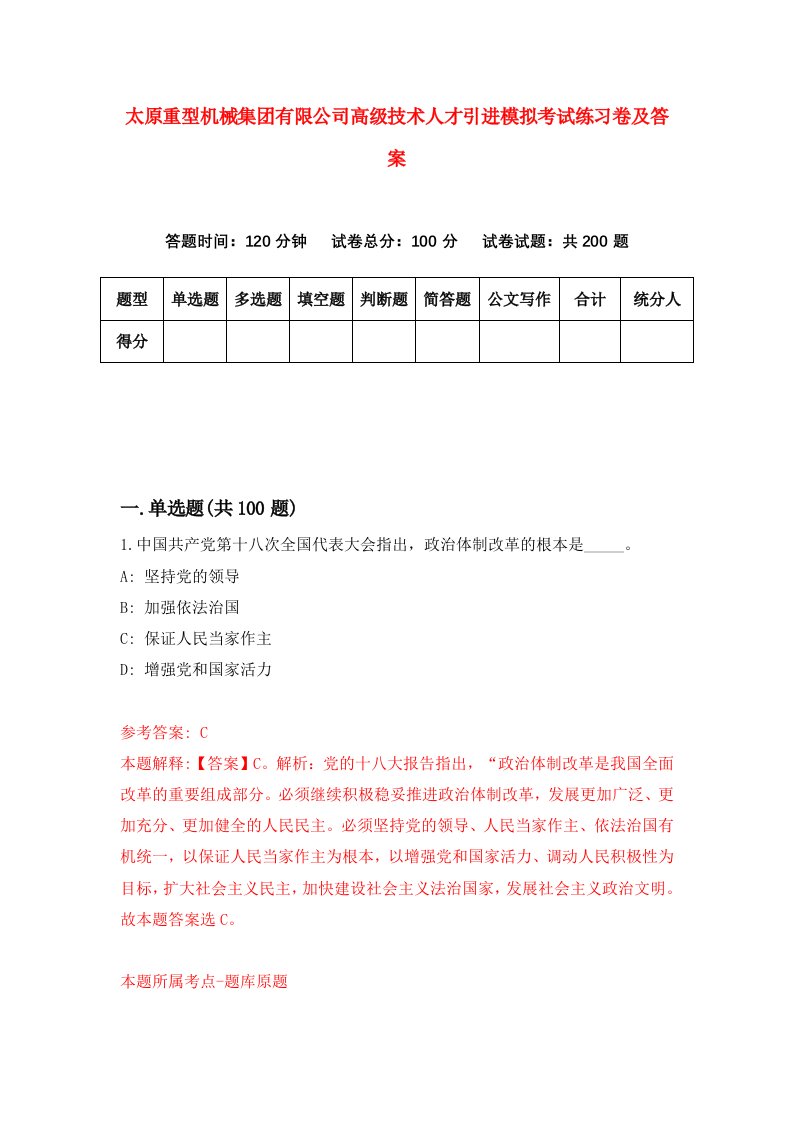 太原重型机械集团有限公司高级技术人才引进模拟考试练习卷及答案

答题时间：120 分钟　试卷总分：100 分　试卷试题：共 200 题

| 题型 | 单选题 | 多选题 | 填空题 | 判断题 | 简答题 | 公文写作 | 合计 | 统分人 |
|---|---|---|---|---|---|---|---|---|
| 得分 | | | | | | | | |

一.单选题(共 100 题)

1.中国共产党第十八次全国代表大会指出，政治体制改革的根本是_____。

A: 坚持党的领导

B: 加强依法治国

C: 保证人民当家作主

D: 增强党和国家活力

参考答案: C

本题解释:【答案】C。解析：党的十八大报告指出，“政治体制改革是我国全面改革的重要组成部分。必须继续积极稳妥推进政治体制改革，发展更加广泛、更加充分、更加健全的人民民主。必须坚持党的领导、人民当家作主、依法治国有机统一，以保证人民当家作主为根本，以增强党和国家活力、调动人民积极性为目标，扩大社会主义民主，加快建设社会主义法治国家，发展社会主义政治文明。故本题答案选 C。

本题所属考点-题库原题